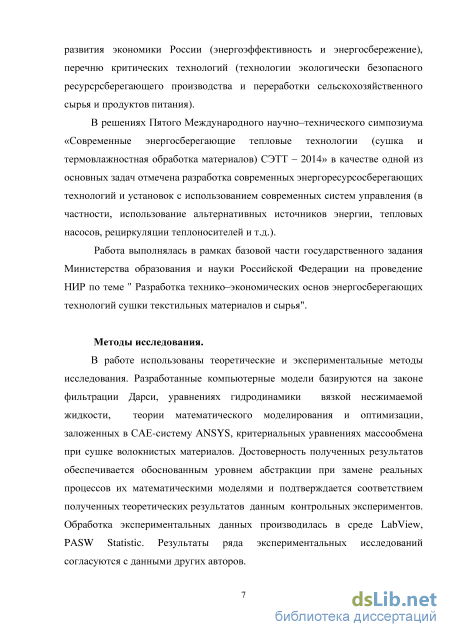 развития экономики России (энергоэффективность и энергосбережение), перечню критических технологий (технологии экологически безопасного ресурсрсберегающего производства и переработки сельскохозяйственного сырья и продуктов питания).

В решениях Пятого Международного научно–технического симпозиума «Современные энергосберегающие тепловые технологии (сушка и термовлажностная обработка материалов) СЭТТ – 2014» в качестве одной из основных задач отмечена разработка современных энергоресурсосберегающих технологий и установок с использованием современных систем управления (в частности, использование альтернативных источников энергии, тепловых насосов, рециркуляции теплоносителей и т.д.).

Работа выполнялась в рамках базовой части государственного задания Министерства образования и науки Российской Федерации на проведение НИР по теме " Разработка технико–экономических основ энергосберегающих технологий сушки текстильных материалов и сырья".

Методы исследования.

В работе использованы теоретические и экспериментальные методы исследования. Разработанные компьютерные модели базируются на законе фильтрации Дарси, уравнениях гидродинамики вязкой несжимаемой жидкости, теории математического моделирования и оптимизации, заложенных в CAE-систему ANSYS, критериальных уравнениях массообмена при сушке волокнистых материалов. Достоверность полученных результатов обеспечивается обоснованным уровнем абстракции при замене реальных процессов их математическими моделями и подтверждается соответствием полученных теоретических результатов данным контрольных экспериментов. Обработка экспериментальных данных производилась в среде LabView, PASW Statistic. Результаты ряда экспериментальных исследований согласуются с данными других авторов.

7

dsLib.net
библиотека диссертаций